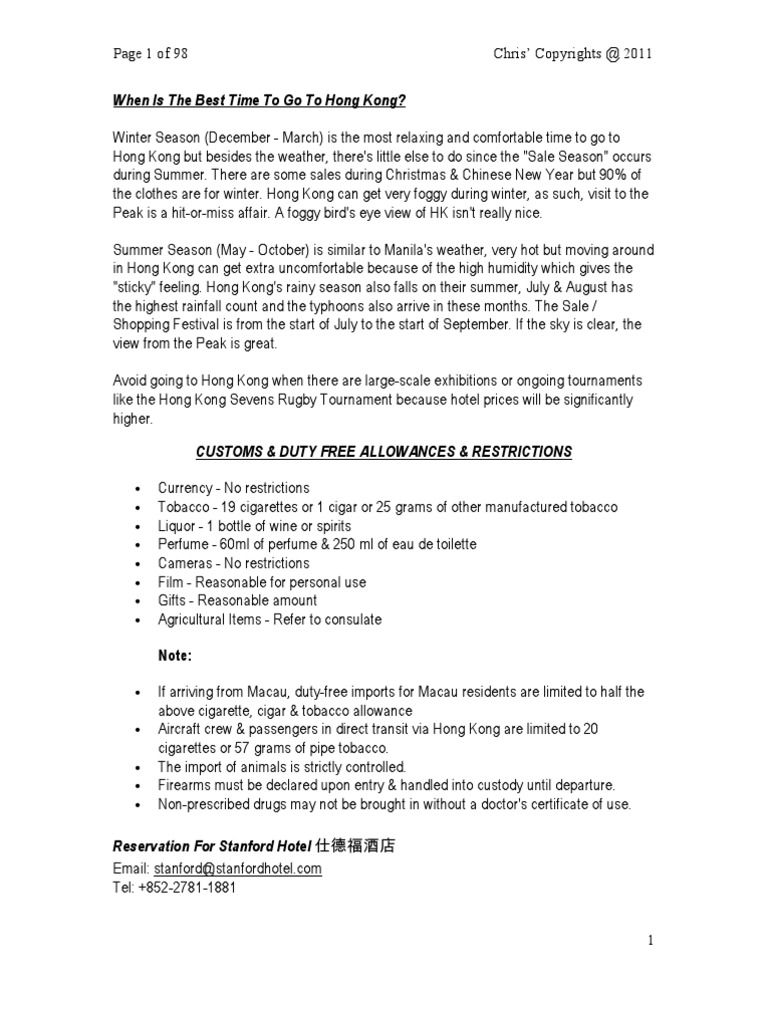 Page 1 of 98

Chris' Copyrights @ 2011

When Is The Best Time To Go To Hong Kong?

Winter Season (December - March) is the most relaxing and comfortable time to go to Hong Kong but besides the weather, there's little else to do since the "Sale Season" occurs during Summer. There are some sales during Christmas & Chinese New Year but 90% of the clothes are for winter. Hong Kong can get very foggy during winter, as such, visit to the Peak is a hit-or-miss affair. A foggy bird's eye view of HK isn't really nice.

Summer Season (May - October) is similar to Manila's weather, very hot but moving around in Hong Kong can get extra uncomfortable because of the high humidity which gives the "sticky" feeling. Hong Kong's rainy season also falls on their summer, July & August has the highest rainfall count and the typhoons also arrive in these months. The Sale / Shopping Festival is from the start of July to the start of September. If the sky is clear, the view from the Peak is great.

Avoid going to Hong Kong when there are large-scale exhibitions or ongoing tournaments like the Hong Kong Sevens Rugby Tournament because hotel prices will be significantly higher.

CUSTOMS & DUTY FREE ALLOWANCES & RESTRICTIONS

• Currency - No restrictions
• Tobacco - 19 cigarettes or 1 cigar or 25 grams of other manufactured tobacco
• Liquor - 1 bottle of wine or spirits
• Perfume - 60ml of perfume & 250 ml of eau de toilette
• Cameras - No restrictions
• Film - Reasonable for personal use
• Gifts - Reasonable amount
• Agricultural Items - Refer to consulate

Note:

• If arriving from Macau, duty-free imports for Macau residents are limited to half the above cigarette, cigar & tobacco allowance
• Aircraft crew & passengers in direct transit via Hong Kong are limited to 20 cigarettes or 57 grams of pipe tobacco.
• The import of animals is strictly controlled.
• Firearms must be declared upon entry & handled into custody until departure.
• Non-prescribed drugs may not be brought in without a doctor's certificate of use.

Reservation For Stanford Hotel 仕德福酒店
Email: stanford@stanfordhotel.com
Tel: +852-2781-1881

1